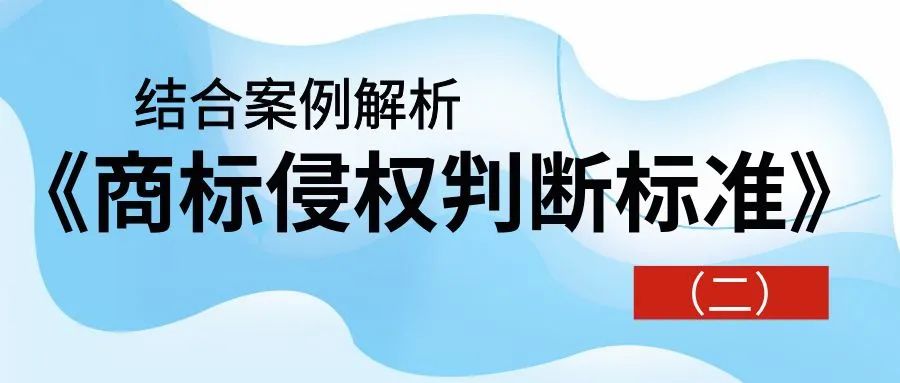 结合案例解析

《商标侵权判断标准》

（二）